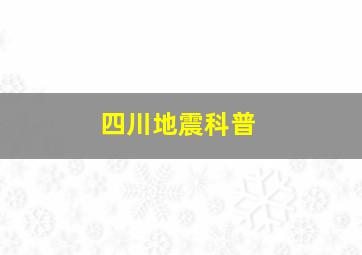 四川地震科普